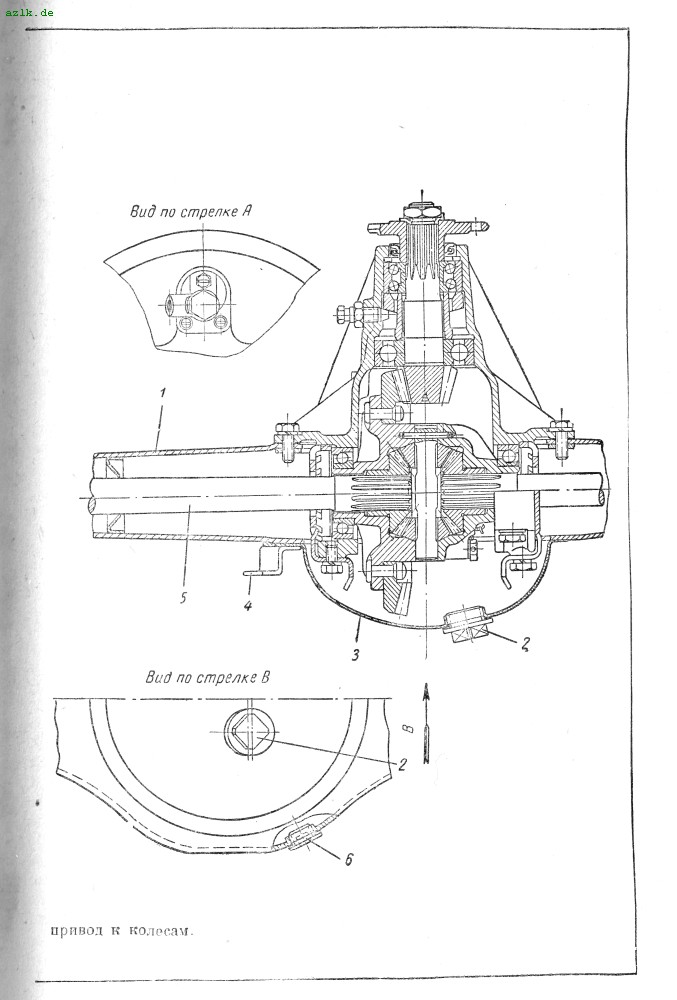 azlk.de

Вид по стрелке А

1

5

4

3

2

Вид по стрелке В

В

2

6

привод к колесам.